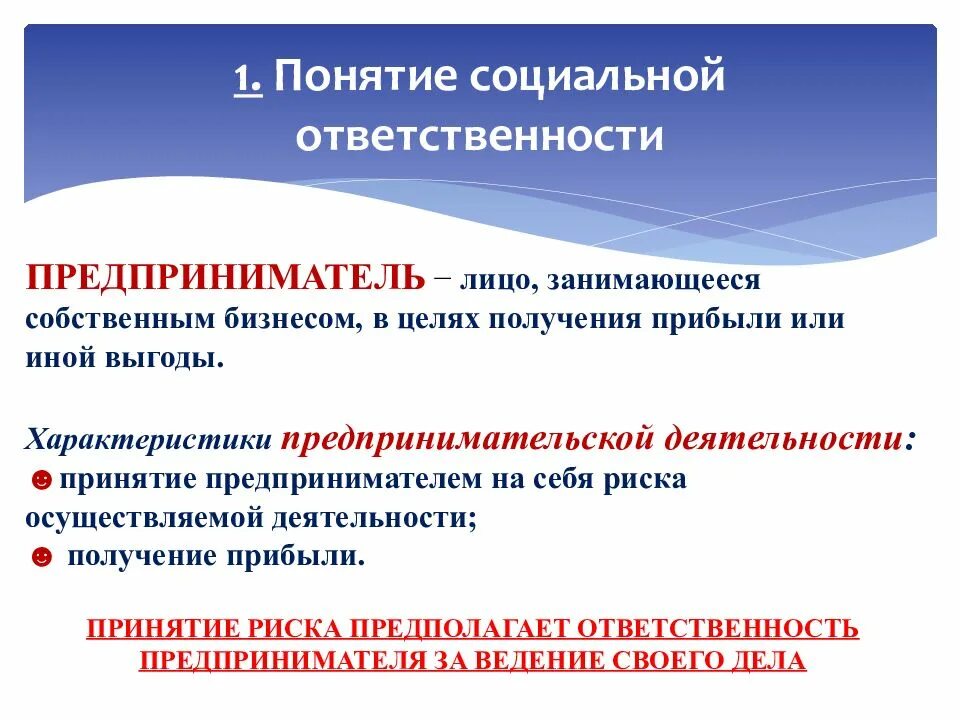 1. Понятие социальной ответственности

ПРЕДПРИНИМАТЕЛЬ − лицо, занимающееся собственным бизнесом, в целях получения прибыли или иной выгоды.

Характеристики предпринимательской деятельности:
☻принятие предпринимателем на себя риска осуществляемой деятельности;
☻ получение прибыли.

ПРИНЯТИЕ РИСКА ПРЕДПОЛАГАЕТ ОТВЕТСТВЕННОСТЬ ПРЕДПРИНИМАТЕЛЯ ЗА ВЕДЕНИЕ СВОЕГО ДЕЛА